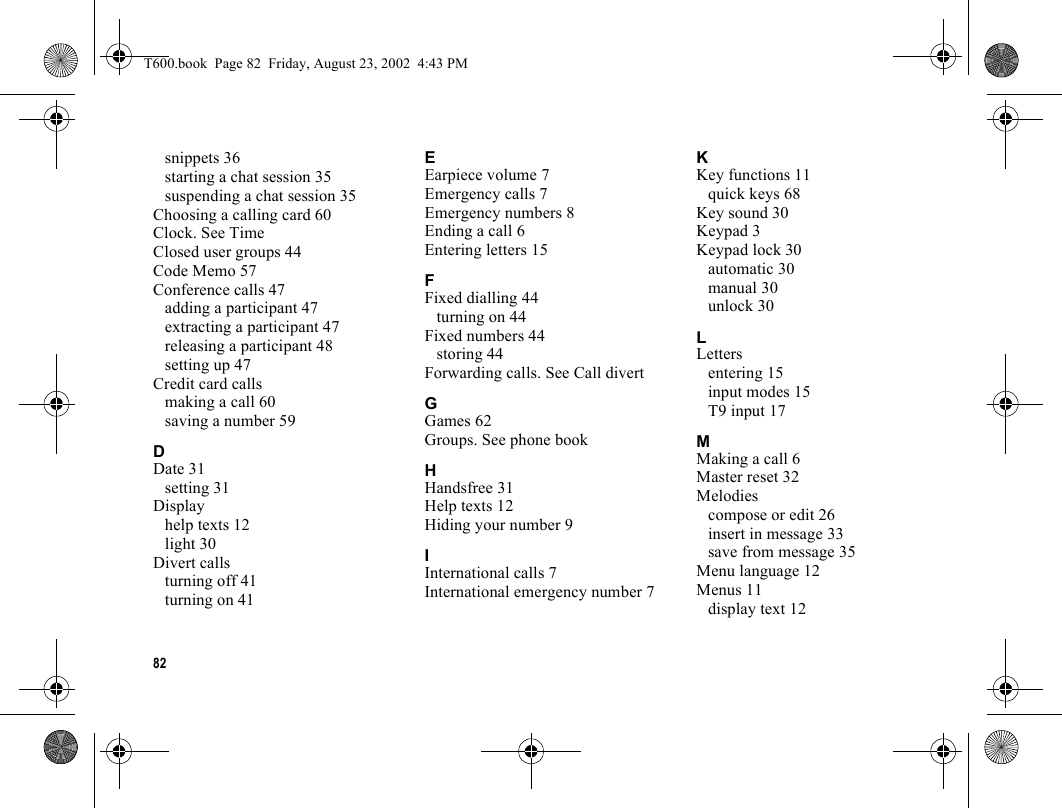 T600.book Page 82 Friday, August 23, 2002 4:43 PM

snippets 36
starting a chat session 35
suspending a chat session 35
Choosing a calling card 60
Clock. See Time
Closed user groups 44
Code Memo 57
Conference calls 47
adding a participant 47
extracting a participant 47
releasing a participant 48
setting up 47
Credit card calls
making a call 60
saving a number 59

D
Date 31
setting 31
Display
help texts 12
light 30
Divert calls
turning off 41
turning on 41

E
Earpiece volume 7
Emergency calls 7
Emergency numbers 8
Ending a call 6
Entering letters 15

F
Fixed dialling 44
turning on 44
Fixed numbers 44
storing 44
Forwarding calls. See Call divert

G
Games 62
Groups. See phone book

H
Handsfree 31
Help texts 12
Hiding your number 9

I
International calls 7
International emergency number 7

K
Key functions 11
quick keys 68
Key sound 30
Keypad 3
Keypad lock 30
automatic 30
manual 30
unlock 30

L
Letters
entering 15
input modes 15
T9 input 17

M
Making a call 6
Master reset 32
Melodies
compose or edit 26
insert in message 33
save from message 35
Menu language 12
Menus 11
display text 12

82